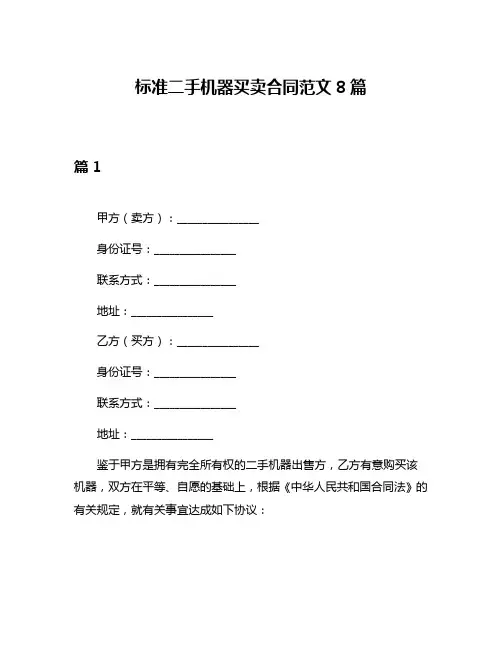 标准二手机器买卖合同范文 8 篇

篇 1

甲方（卖方）：______________

身份证号：______________

联系方式：______________

地址：______________

乙方（买方）：______________

身份证号：______________

联系方式：______________

地址：______________

鉴于甲方是拥有完全所有权的二手机器出售方，乙方有意购买该机器，双方在平等、自愿的基础上，根据《中华人民共和国合同法》的有关规定，就有关事宜达成如下协议：